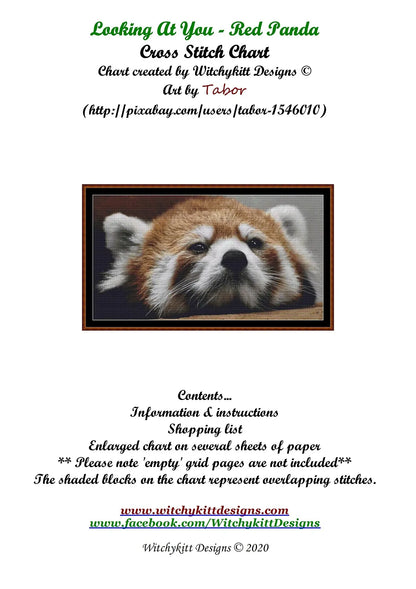 Looking At You - Red Panda
Cross Stitch Chart
Chart created by Witchykitt Designs ©
Art by Tabor
(http://pixabay.com/users/tabor-1546010)

Contents...
Information & instructions
Shopping list
Enlarged chart on several sheets of paper
** Please note 'empty' grid pages are not included**
The shaded blocks on the chart represent overlapping stitches.

www.witchykittdesigns.com
www.facebook.com/WitchykittDesigns

Witchykitt Designs © 2020